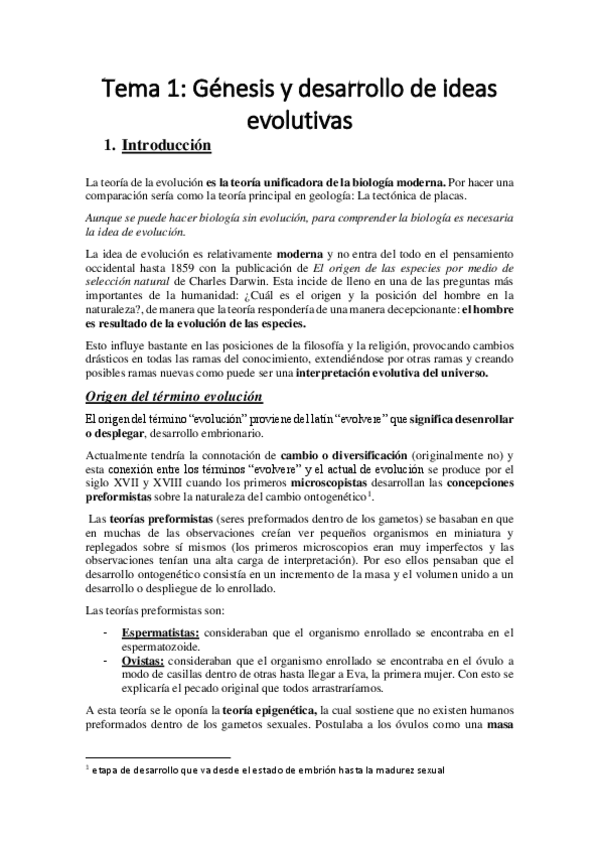 Tema 1: Génesis y desarrollo de ideas evolutivas

1. Introducción

La teoría de la evolución es la teoría unificadora de la biología moderna. Por hacer una comparación sería como la teoría principal en geología: La tectónica de placas.

Aunque se puede hacer biología sin evolución, para comprender la biología es necesaria la idea de evolución.

La idea de evolución es relativamente moderna y no entra del todo en el pensamiento occidental hasta 1859 con la publicación de El origen de las especies por medio de selección natural de Charles Darwin. Esta incide de lleno en una de las preguntas más importantes de la humanidad: ¿Cuál es el origen y la posición del hombre en la naturaleza?, de manera que la teoría respondería de una manera decepcionante: el hombre es resultado de la evolución de las especies.

Esto influye bastante en las posiciones de la filosofía y la religión, provocando cambios drásticos en todas las ramas del conocimiento, extendiéndose por otras ramas y creando posibles ramas nuevas como puede ser una interpretación evolutiva del universo.

Origen del término evolución

El origen del término "evolución" proviene del latín "evolvere" que significa desenrollar o desplegar, desarrollo embrionario.

Actualmente tendría la connotación de cambio o diversificación (originalmente no) y esta conexión entre los términos "evolvere" y el actual de evolución se produce por el siglo XVII y XVIII cuando los primeros microscopistas desarrollan las concepciones preformistas sobre la naturaleza del cambio ontogenético$^1$.

Las teorías preformistas (seres preformados dentro de los gametos) se basaban en que en muchas de las observaciones creían ver pequeños organismos en miniatura y replegados sobre sí mismos (los primeros microscopios eran muy imperfectos y las observaciones tenían una alta carga de interpretación). Por eso ellos pensaban que el desarrollo ontogenético consistía en un incremento de la masa y el volumen unido a un desarrollo o despliegue de lo enrollado.

Las teorías preformistas son:

- Espermatistas: consideraban que el organismo enrollado se encontraba en el espermatozoide.
- Ovistas: consideraban que el organismo enrollado se encontraba en el óvulo a modo de casillas dentro de otras hasta llegar a Eva, la primera mujer. Con esto se explicaría el pecado original que todos arrastraríamos.

A esta teoría se le oponía la teoría epigenética, la cual sostiene que no existen humanos preformados dentro de los gametos sexuales. Postulaba a los óvulos como una masa

$^1$ etapa de desarrollo que va desde el estado de embrión hasta la madurez sexual